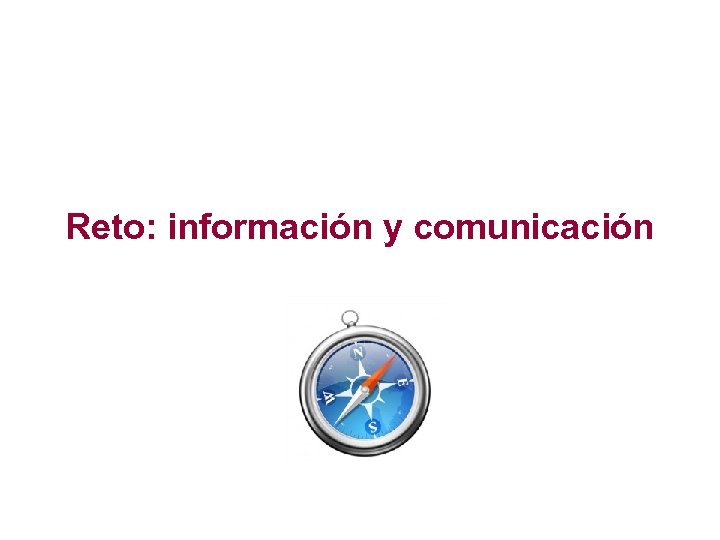 Reto: información y comunicación

N
E
S
W